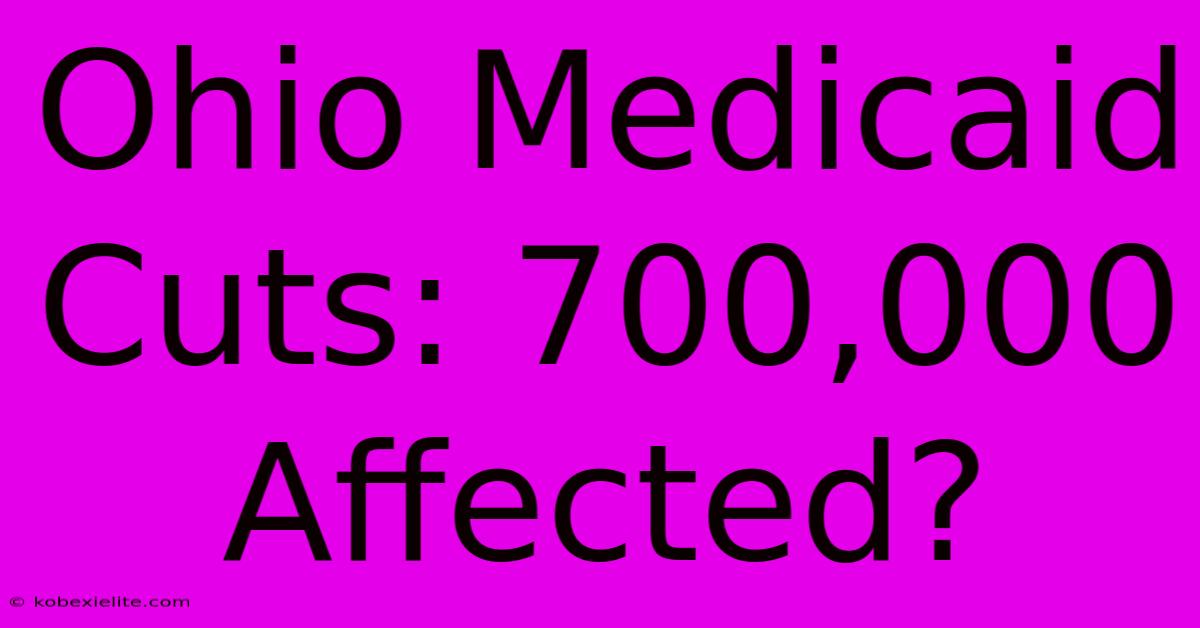 Ohio Medicaid Cuts: 700,000 Affected?

© kobexielite.com